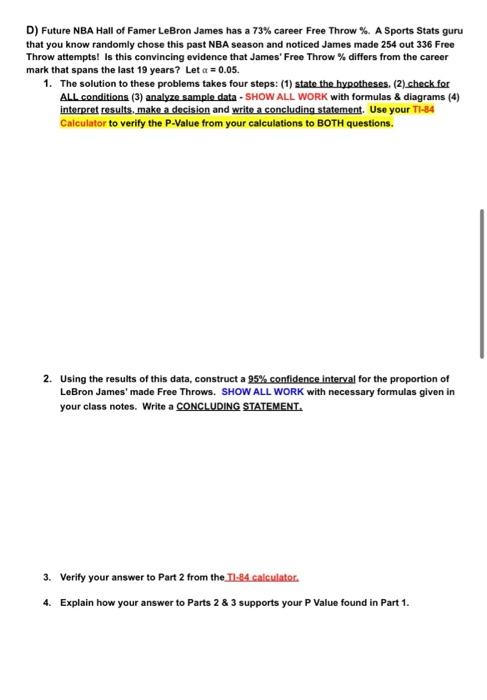 D) Future NBA Hall of Famer LeBron James has a 73% career Free Throw %. A Sports Stats guru that you know randomly chose this past NBA season and noticed James made 254 out 336 Free Throw attempts! Is this convincing evidence that James' Free Throw % differs from the career mark that spans the last 19 years? Let $\alpha = 0.05$.

1. The solution to these problems takes four steps: (1) state the hypotheses, (2) check for ALL conditions (3) analyze sample data - SHOW ALL WORK with formulas & diagrams (4) interpret results, make a decision and write a concluding statement. Use your TI-84 Calculator to verify the P-Value from your calculations to BOTH questions.

2. Using the results of this data, construct a 95% confidence interval for the proportion of LeBron James' made Free Throws. SHOW ALL WORK with necessary formulas given in your class notes. Write a CONCLUDING STATEMENT.

3. Verify your answer to Part 2 from the TI-84 calculator.

4. Explain how your answer to Parts 2 & 3 supports your P Value found in Part 1.